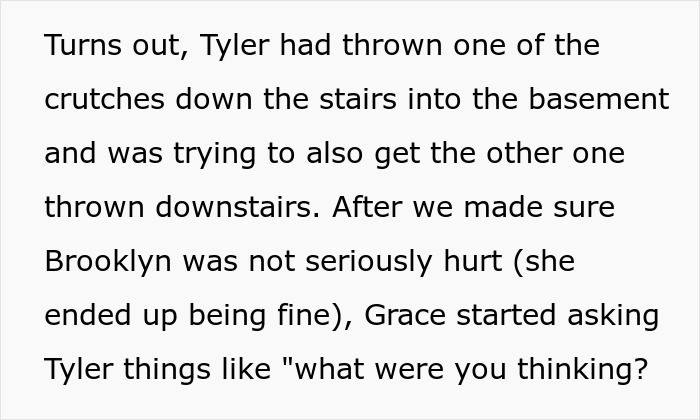 Turns out, Tyler had thrown one of the crutches down the stairs into the basement and was trying to also get the other one thrown downstairs. After we made sure Brooklyn was not seriously hurt (she ended up being fine), Grace started asking Tyler things like "what were you thinking?